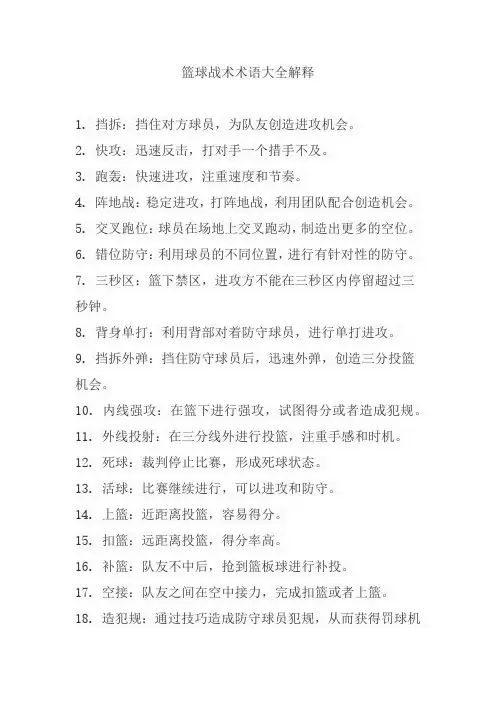 篮球战术术语大全解释

1. 挡拆：挡住对方球员，为队友创造进攻机会。

2. 快攻：迅速反击，打对手一个措手不及。

3. 跑轰：快速进攻，注重速度和节奏。

4. 阵地战：稳定进攻，打阵地战，利用团队配合创造机会。

5. 交叉跑位：球员在场地上交叉跑动，制造出更多的空位。

6. 错位防守：利用球员的不同位置，进行有针对性的防守。

7. 三秒区：篮下禁区，进攻方不能在三秒区内停留超过三秒钟。

8. 背身单打：利用背部对着防守球员，进行单打进攻。

9. 挡拆外弹：挡住防守球员后，迅速外弹，创造三分投篮机会。

10. 内线强攻：在篮下进行强攻，试图得分或者造成犯规。

11. 外线投射：在三分线外进行投篮，注重手感和时机。

12. 死球：裁判停止比赛，形成死球状态。

13. 活球：比赛继续进行，可以进攻和防守。

14. 上篮：近距离投篮，容易得分。

15. 扣篮：远距离投篮，得分率高。

16. 补篮：队友不中后，抢到篮板球进行补投。

17. 空接：队友之间在空中接力，完成扣篮或者上篮。

18. 造犯规：通过技巧造成防守球员犯规，从而获得罚球机